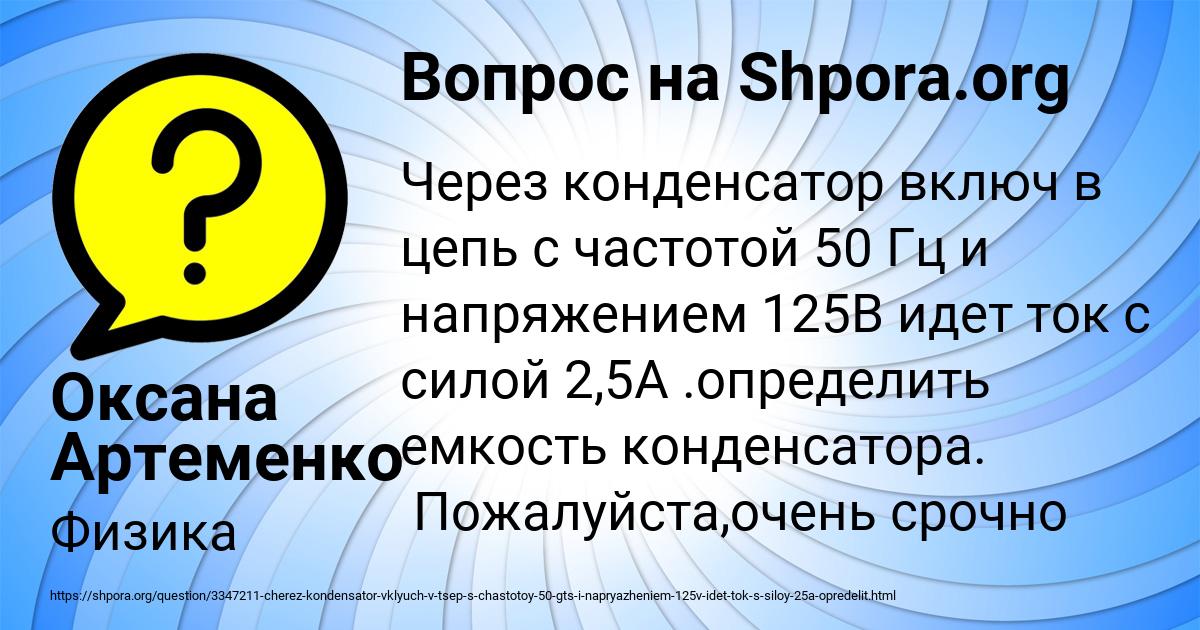 Вопрос на Shpora.org

Через конденсатор включ в цепь с частотой 50 Гц и напряжением 125В идет ток с силой 2,5А .определить емкость конденсатора.
Пожалуйста,очень срочно

Оксана Артеменко

Физика

https://shpora.org/question/3347211-cherez-kondensator-vklyuch-v-tsep-s-chastotoy-50-gts-i-napryazheniem-125v-idet-tok-s-siloy-25a-opredelit.html